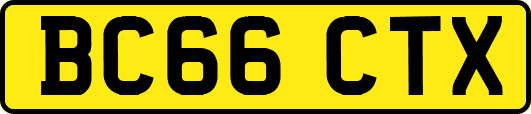 BC66 CTX